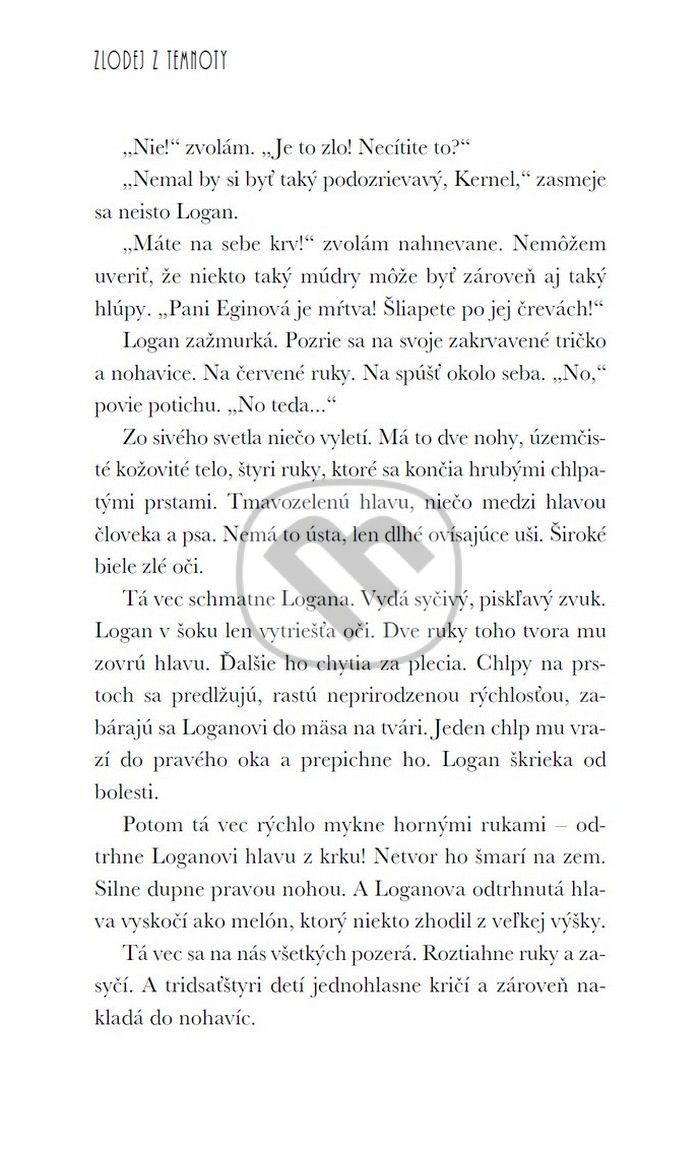 ZLODEJ Z TEMNOTY

„Nie!“ zvolám. „Je to zlo! Necítite to?“

„Nemal by si byť taký podozrievavý, Kernel,“ zasmeje sa neisto Logan.

„Máte na sebe krv!“ zvolám nahnevane. Nemôžem uveriť, že niekto taký múdry môže byť zároveň aj taký hlúpy. „Pani Eginová je mŕtva! Šliapete po jej črevách!“

Logan zažmurká. Pozrie sa na svoje zakrvavené tričko a nohavice. Na červené ruky. Na spúšť okolo seba. „No,“ povie potichu. „No teda...“

Zo sivého svetla niečo vyletí. Má to dve nohy, územčisté kožovité telo, štyri ruky, ktoré sa končia hrubými chlpatými prstami. Tmavozelenú hlavu, niečo medzi hlavou človeka a psa. Nemá to ústa, len dlhé ovísajúce uši. Široké biele zlé oči.

Tá vec schmatne Logana. Vydá syčivý, piskľavý zvuk. Logan v šoku len vytriešťa oči. Dve ruky toho tvora mu zovrú hlavu. Ďalšie ho chytia za plecia. Chlpy na prstoch sa predlžujú, rastú neprirodzenou rýchlosťou, zabárajú sa Loganovi do mäsa na tvári. Jeden chlp mu vrazí do pravého oka a prepichne ho. Logan škrieka od bolesti.

Potom tá vec rýchlo mykne hornými rukami – odtrhne Loganovi hlavu z krku! Netvor ho šmarí na zem. Silne dupne pravou nohou. A Loganova odtrhnutá hlava vyskočí ako melón, ktorý niekto zhodil z veľkej výšky.

Tá vec sa na nás všetkých pozerá. Roztiahne ruky a zasyčí. A tridsaťštyri detí jednohlasne kričí a zároveň nakladá do nohavíc.